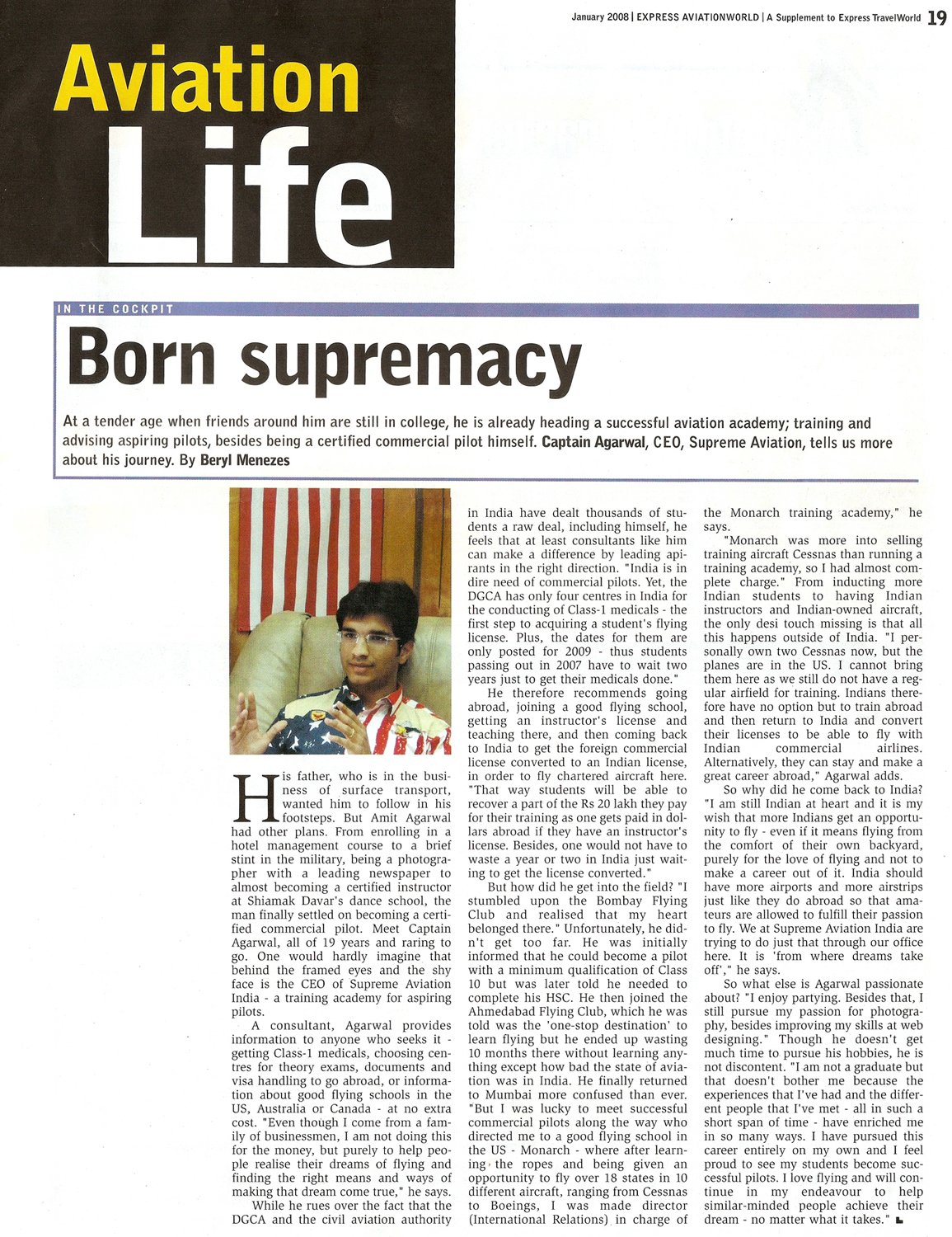 January 2008 | EXPRESS AVIATIONWORLD | A Supplement to Express TravelWorld 19

Aviation Life

IN THE COCKPIT

Born supremacy

At a tender age when friends around him are still in college, he is already heading a successful aviation academy; training and advising aspiring pilots, besides being a certified commercial pilot himself. Captain Agarwal, CEO, Supreme Aviation, tells us more about his journey. By Beryl Menezes

His father, who is in the business of surface transport, wanted him to follow in his footsteps. But Amit Agarwal had other plans. From enrolling in a hotel management course to a brief stint in the military, being a photographer with a leading newspaper to almost becoming a certified instructor at Shiamak Davar's dance school, the man finally settled on becoming a certified commercial pilot. Meet Captain Agarwal, all of 19 years and raring to go. One would hardly imagine that behind the framed eyes and the shy face is the CEO of Supreme Aviation India - a training academy for aspiring pilots.

A consultant, Agarwal provides information to anyone who seeks it - getting Class-1 medicals, choosing centres for theory exams, documents and visa handling to go abroad, or information about good flying schools in the US, Australia or Canada - at no extra cost. "Even though I come from a family of businessmen, I am not doing this for the money, but purely to help people realise their dreams of flying and finding the right means and ways of making that dream come true," he says.

While he rues over the fact that the DGCA and the civil aviation authority in India have dealt thousands of students a raw deal, including himself, he feels that at least consultants like him can make a difference by leading apirants in the right direction. "India is in dire need of commercial pilots. Yet, the DGCA has only four centres in India for the conducting of Class-1 medicals - the first step to acquiring a student's flying license. Plus, the dates for them are only posted for 2009 - thus students passing out in 2007 have to wait two years just to get their medicals done."

He therefore recommends going abroad, joining a good flying school, getting an instructor's license and teaching there, and then coming back to India to get the foreign commercial license converted to an Indian license, in order to fly chartered aircraft here. "That way students will be able to recover a part of the Rs 20 lakh they pay for their training as one gets paid in dollars abroad if they have an instructor's license. Besides, one would not have to waste a year or two in India just waiting to get the license converted."

But how did he get into the field? "I stumbled upon the Bombay Flying Club and realised that my heart belonged there." Unfortunately, he didn't get too far. He was initially informed that he could become a pilot with a minimum qualification of Class 10 but was later told he needed to complete his HSC. He then joined the Ahmedabad Flying Club, which he was told was the 'one-stop destination' to learn flying but he ended up wasting 10 months there without learning anything except how bad the state of aviation was in India. He finally returned to Mumbai more confused than ever. "But I was lucky to meet successful commercial pilots along the way who directed me to a good flying school in the US - Monarch - where after learning the ropes and being given an opportunity to fly over 18 states in 10 different aircraft, ranging from Cessnas to Boeings, I was made director (International Relations) in charge of the Monarch training academy," he says.

"Monarch was more into selling training aircraft Cessnas than running a training academy, so I had almost complete charge." From inducting more Indian students to having Indian instructors and Indian-owned aircraft, the only desi touch missing is that all this happens outside of India. "I personally own two Cessnas now, but the planes are in the US. I cannot bring them here as we still do not have a regular airfield for training. Indians therefore have no option but to train abroad and then return to India and convert their licenses to be able to fly with Indian commercial airlines. Alternatively, they can stay and make a great career abroad," Agarwal adds.

So why did he come back to India? "I am still Indian at heart and it is my wish that more Indians get an opportunity to fly - even if it means flying from the comfort of their own backyard, purely for the love of flying and not to make a career out of it. India should have more airports and more airstrips just like they do abroad so that amateurs are allowed to fulfill their passion to fly. We at Supreme Aviation India are trying to do just that through our office here. It is 'from where dreams take off'," he says.

So what else is Agarwal passionate about? "I enjoy partying. Besides that, I still pursue my passion for photography, besides improving my skills at web designing." Though he doesn't get much time to pursue his hobbies, he is not discontent. "I am not a graduate but that doesn't bother me because the experiences that I've had and the different people that I've met - all in such a short span of time - have enriched me in so many ways. I have pursued this career entirely on my own and I feel proud to see my students become successful pilots. I love flying and will continue in my endeavour to help similar-minded people achieve their dream - no matter what it takes."